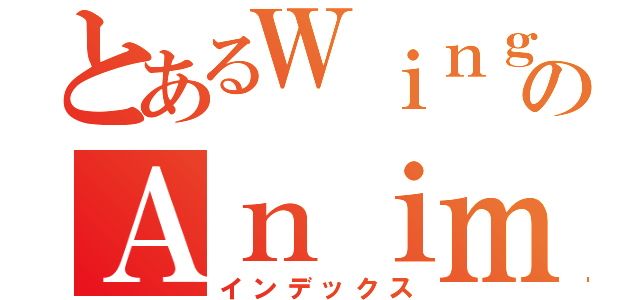 とあるＷｉｎｇの
Ａｎｉｍ
インデックス